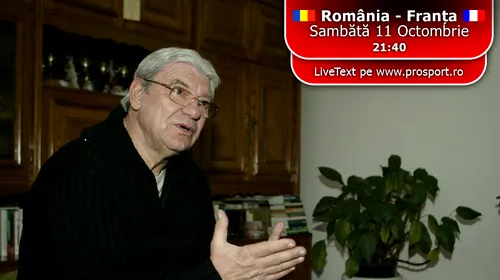 România - Franța
Sambătă 11 Octombrie
21:40

LiveText pe www.prosport.ro